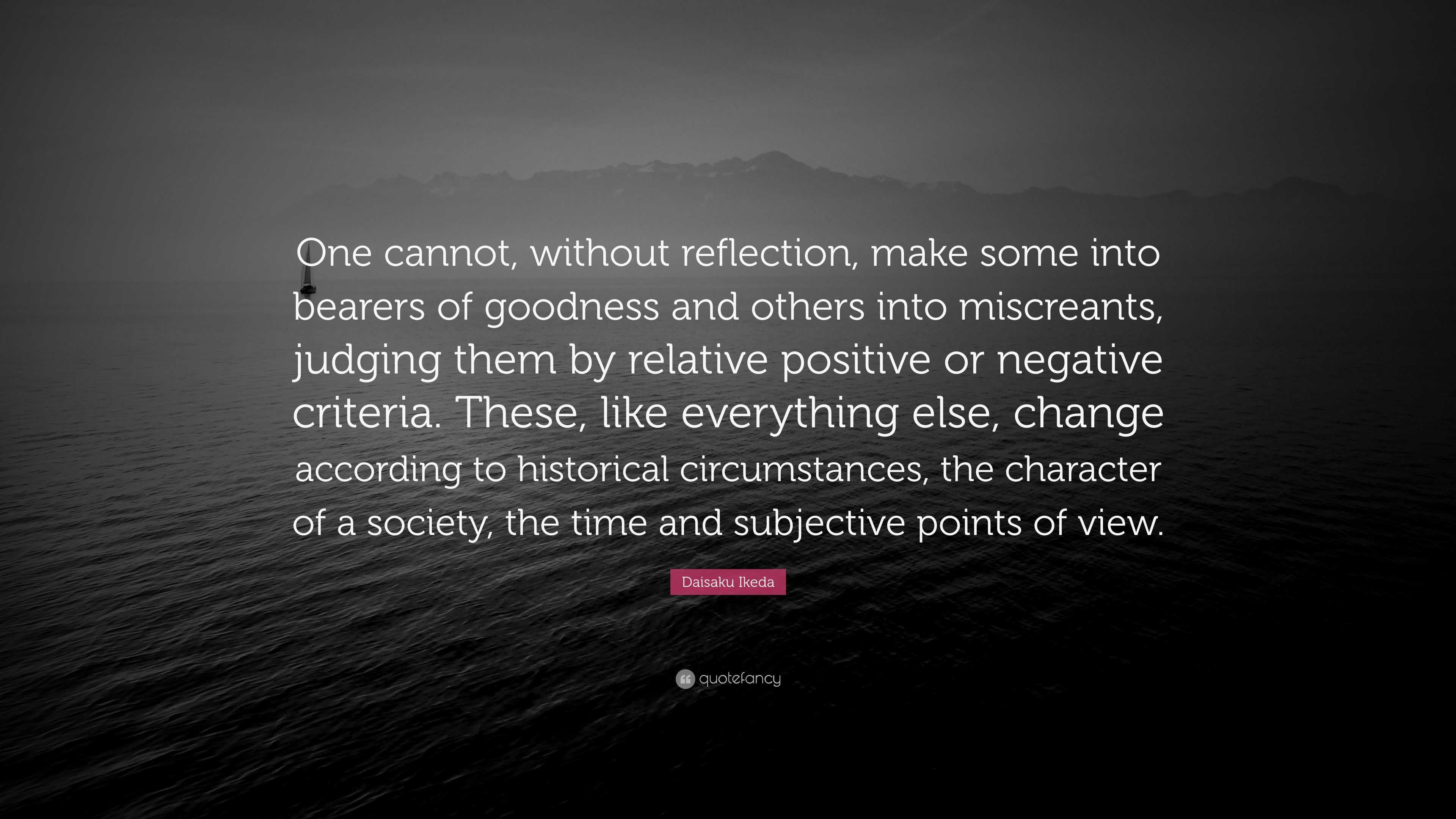 One cannot, without reflection, make some into bearers of goodness and others into miscreants, judging them by relative positive or negative criteria. These, like everything else, change according to historical circumstances, the character of a society, the time and subjective points of view.

Daisaku Ikeda

quotefancy